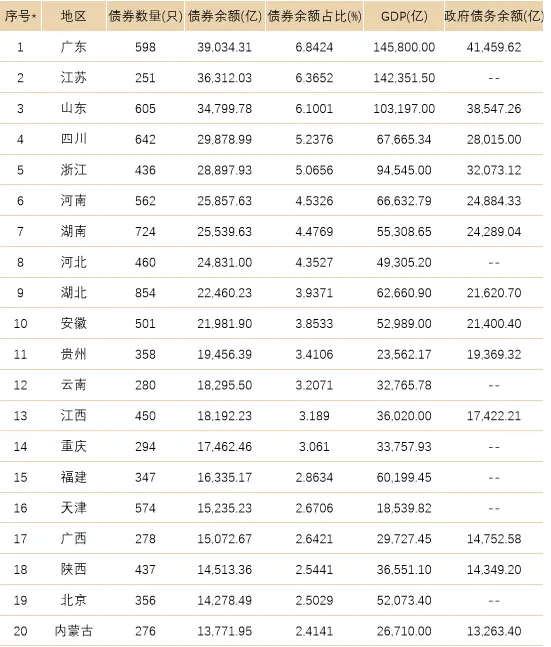 | 序号* | 地区 | 债券数量(只) | 债券余额(亿) | 债券余额占比(%) | GDP(亿) | 政府债务余额(亿) |
|---|---|---|---|---|---|---|
| 1 | 广东 | 598 | 39,034.31 | 6.8424 | 145,800.00 | 41,459.62 |
| 2 | 江苏 | 251 | 36,312.03 | 6.3652 | 142,351.50 | -- |
| 3 | 山东 | 605 | 34,799.78 | 6.1001 | 103,197.00 | 38,547.26 |
| 4 | 四川 | 642 | 29,878.99 | 5.2376 | 67,665.34 | 28,015.00 |
| 5 | 浙江 | 436 | 28,897.93 | 5.0656 | 94,545.00 | 32,073.12 |
| 6 | 河南 | 562 | 25,857.63 | 4.5326 | 66,632.79 | 24,884.33 |
| 7 | 湖南 | 724 | 25,539.63 | 4.4769 | 55,308.65 | 24,289.04 |
| 8 | 河北 | 460 | 24,831.00 | 4.3527 | 49,305.20 | -- |
| 9 | 湖北 | 854 | 22,460.23 | 3.9371 | 62,660.90 | 21,620.70 |
| 10 | 安徽 | 501 | 21,981.90 | 3.8533 | 52,989.00 | 21,400.40 |
| 11 | 贵州 | 358 | 19,456.39 | 3.4106 | 23,562.17 | 19,369.32 |
| 12 | 云南 | 280 | 18,295.50 | 3.2071 | 32,765.78 | -- |
| 13 | 江西 | 450 | 18,192.23 | 3.189 | 36,020.00 | 17,422.21 |
| 14 | 重庆 | 294 | 17,462.46 | 3.061 | 33,757.93 | -- |
| 15 | 福建 | 347 | 16,335.17 | 2.8634 | 60,199.45 | -- |
| 16 | 天津 | 574 | 15,235.23 | 2.6706 | 18,539.82 | -- |
| 17 | 广西 | 278 | 15,072.67 | 2.6421 | 29,727.45 | 14,752.58 |
| 18 | 陕西 | 437 | 14,513.36 | 2.5441 | 36,551.10 | 14,349.20 |
| 19 | 北京 | 356 | 14,278.49 | 2.5029 | 52,073.40 | -- |
| 20 | 内蒙古 | 276 | 13,771.95 | 2.4141 | 26,710.00 | 13,263.40 |